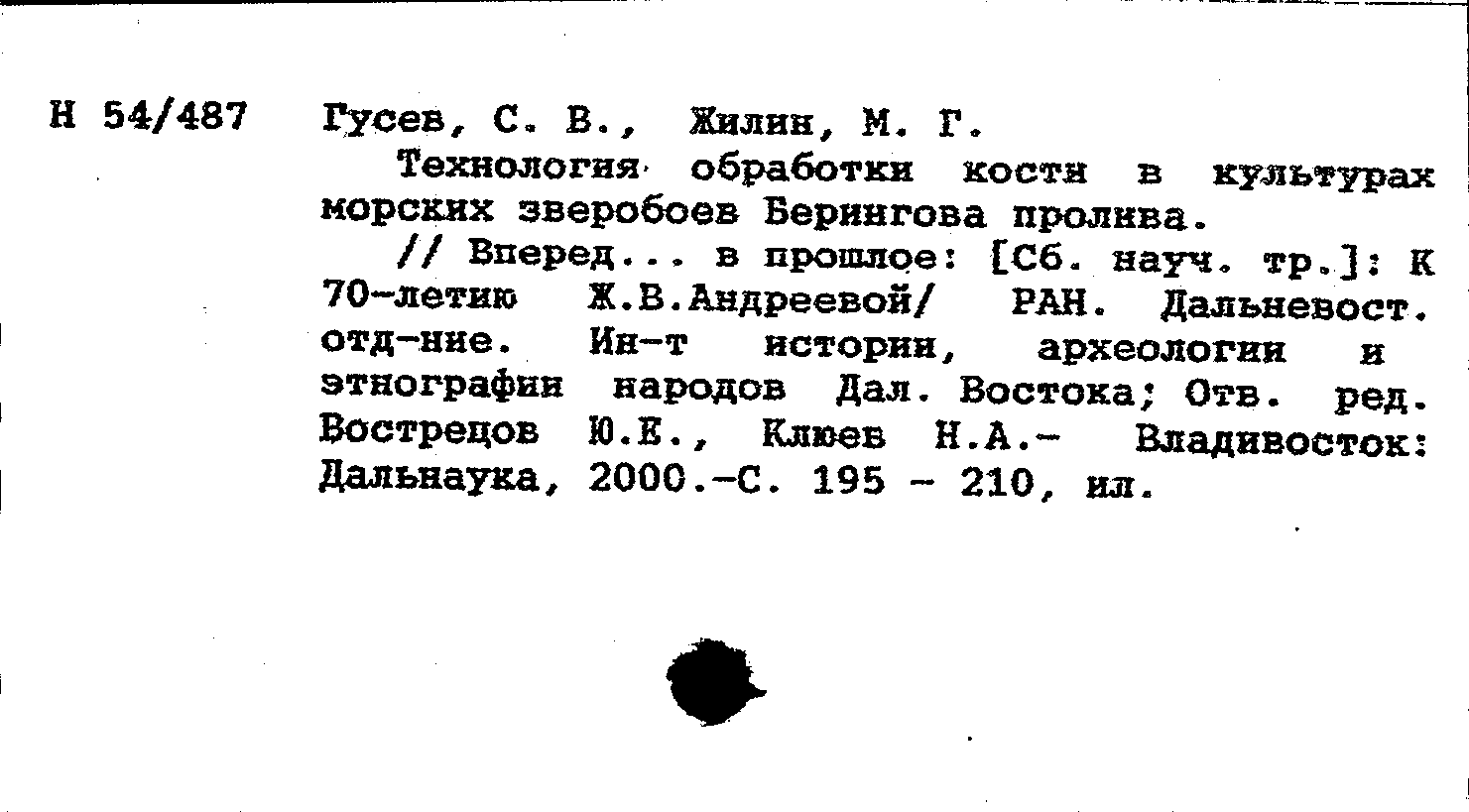 Н 54/487

Гусев, С. В., Жилин, М. Г.

Технология обработки кости в культурах морских зверобоев Берингова пролива.

// Вперед... в прошлое: [Сб. науч. тр.]: К 70-летию Ж.В.Андреевой/ РАН. Дальневост. отд-ние. Ин-т истории, археологии и этнографии народов Дал. Востока; Отв. ред. Вострецов Ю.Е., Клюев Н.А.- Владивосток: Дальнаука, 2000.-С. 195 - 210, ил.